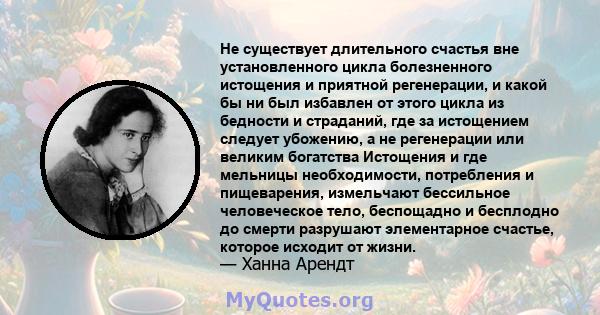 Не существует длительного счастья вне установленного цикла болезненного истощения и приятной регенерации, и какой бы ни был избавлен от этого цикла из бедности и страданий, где за истощением следует убожению, а не регенерации или великим богатства Истощения и где мельницы необходимости, потребления и пищеварения, измельчают бессильное человеческое тело, беспощадно и бесплодно до смерти разрушают элементарное счастье, которое исходит от жизни.
— Ханна Арендт

MyQuotes.org